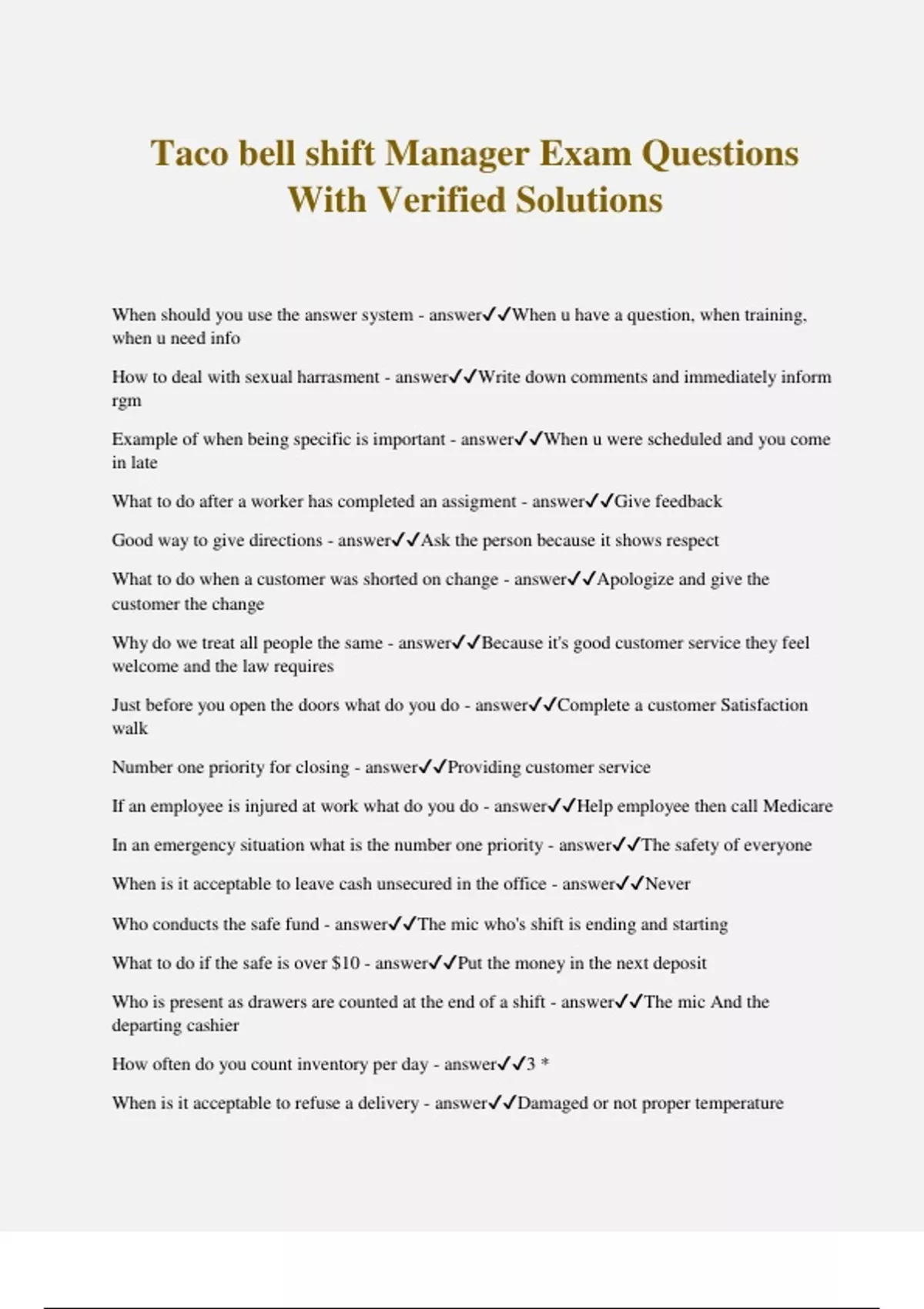 Taco bell shift Manager Exam Questions With Verified Solutions

When should you use the answer system - answer✓✓When u have a question, when training, when u need info

How to deal with sexual harrasment - answer✓✓Write down comments and immediately inform rgm

Example of when being specific is important - answer✓✓When u were scheduled and you come in late

What to do after a worker has completed an assigment - answer✓✓Give feedback

Good way to give directions - answer✓✓Ask the person because it shows respect

What to do when a customer was shorted on change - answer✓✓Apologize and give the customer the change

Why do we treat all people the same - answer✓✓Because it's good customer service they feel welcome and the law requires

Just before you open the doors what do you do - answer✓✓Complete a customer Satisfaction walk

Number one priority for closing - answer✓✓Providing customer service

If an employee is injured at work what do you do - answer✓✓Help employee then call Medicare

In an emergency situation what is the number one priority - answer✓✓The safety of everyone

When is it acceptable to leave cash unsecured in the office - answer✓✓Never

Who conducts the safe fund - answer✓✓The mic who's shift is ending and starting

What to do if the safe is over $10 - answer✓✓Put the money in the next deposit

Who is present as drawers are counted at the end of a shift - answer✓✓The mic And the departing cashier

How often do you count inventory per day - answer✓✓3 *

When is it acceptable to refuse a delivery - answer✓✓Damaged or not proper temperature